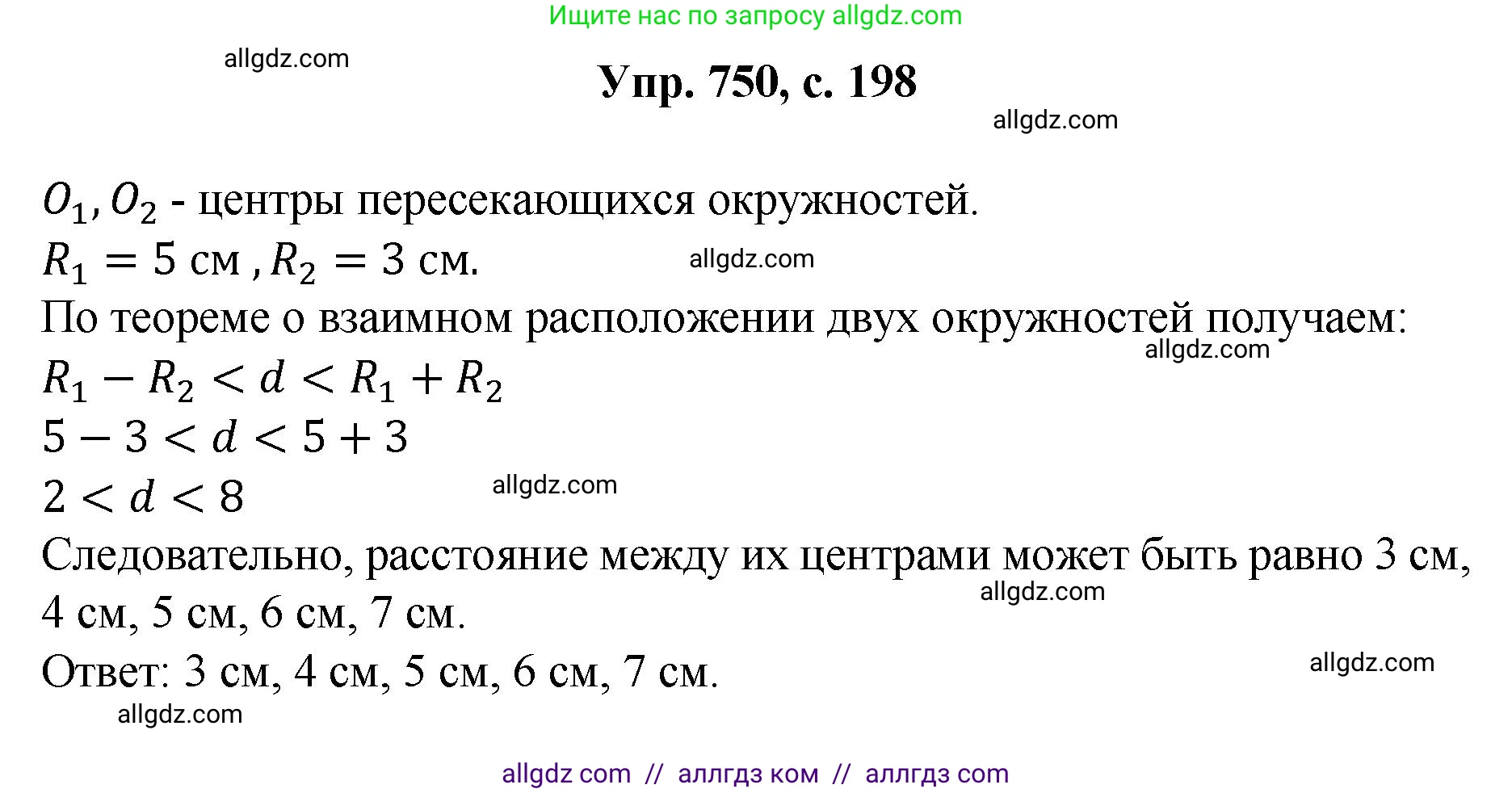 Ищите нас по запросу allgdz.com

allgdz.com

Упр. 750, с. 198

allgdz.com

$O_1, O_2$ - центры пересекающихся окружностей.
$R_1 = 5$ см , $R_2 = 3$ см.

allgdz.com

По теореме о взаимном расположении двух окружностей получаем:

allgdz.com

$R_1 - R_2 < d < R_1 + R_2$
$5 - 3 < d < 5 + 3$
$2 < d < 8$

allgdz.com

Следовательно, расстояние между их центрами может быть равно 3 см, 4 см, 5 см, 6 см, 7 см.

allgdz.com

Ответ: 3 см, 4 см, 5 см, 6 см, 7 см.

allgdz.com

allgdz.com

allgdz com // аллгдз ком // аллгдз com